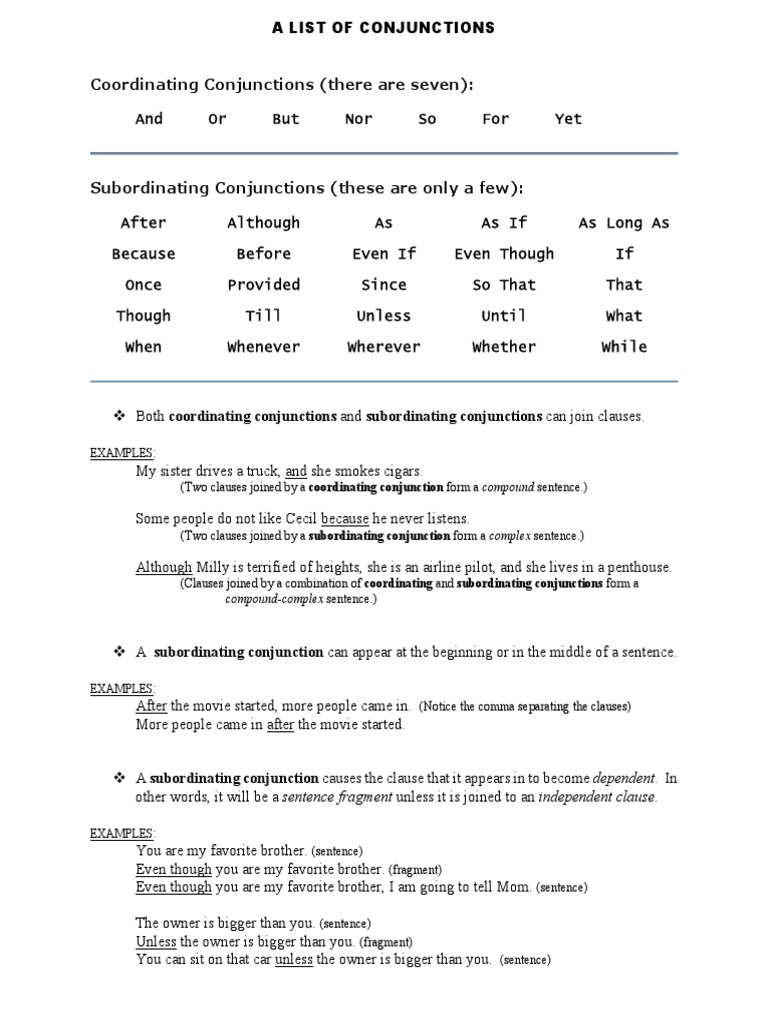 A LIST OF CONJUNCTIONS

Coordinating Conjunctions (there are seven):

And Or But Nor So For Yet

Subordinating Conjunctions (these are only a few):

| After | Although | As | As If | As Long As |
|---|---|---|---|---|
| Because | Before | Even If | Even Though | If |
| Once | Provided | Since | So That | That |
| Though | Till | Unless | Until | What |
| When | Whenever | Wherever | Whether | While |

❖ Both coordinating conjunctions and subordinating conjunctions can join clauses.

EXAMPLES:
My sister drives a truck, and she smokes cigars.
(Two clauses joined by a coordinating conjunction form a compound sentence.)

Some people do not like Cecil because he never listens.
(Two clauses joined by a subordinating conjunction form a complex sentence.)

Although Milly is terrified of heights, she is an airline pilot, and she lives in a penthouse.
(Clauses joined by a combination of coordinating and subordinating conjunctions form a compound-complex sentence.)

❖ A subordinating conjunction can appear at the beginning or in the middle of a sentence.

EXAMPLES:
After the movie started, more people came in. (Notice the comma separating the clauses)
More people came in after the movie started.

❖ A subordinating conjunction causes the clause that it appears in to become dependent. In other words, it will be a sentence fragment unless it is joined to an independent clause.

EXAMPLES:
You are my favorite brother. (sentence)
Even though you are my favorite brother. (fragment)
Even though you are my favorite brother, I am going to tell Mom. (sentence)

The owner is bigger than you. (sentence)
Unless the owner is bigger than you. (fragment)
You can sit on that car unless the owner is bigger than you. (sentence)